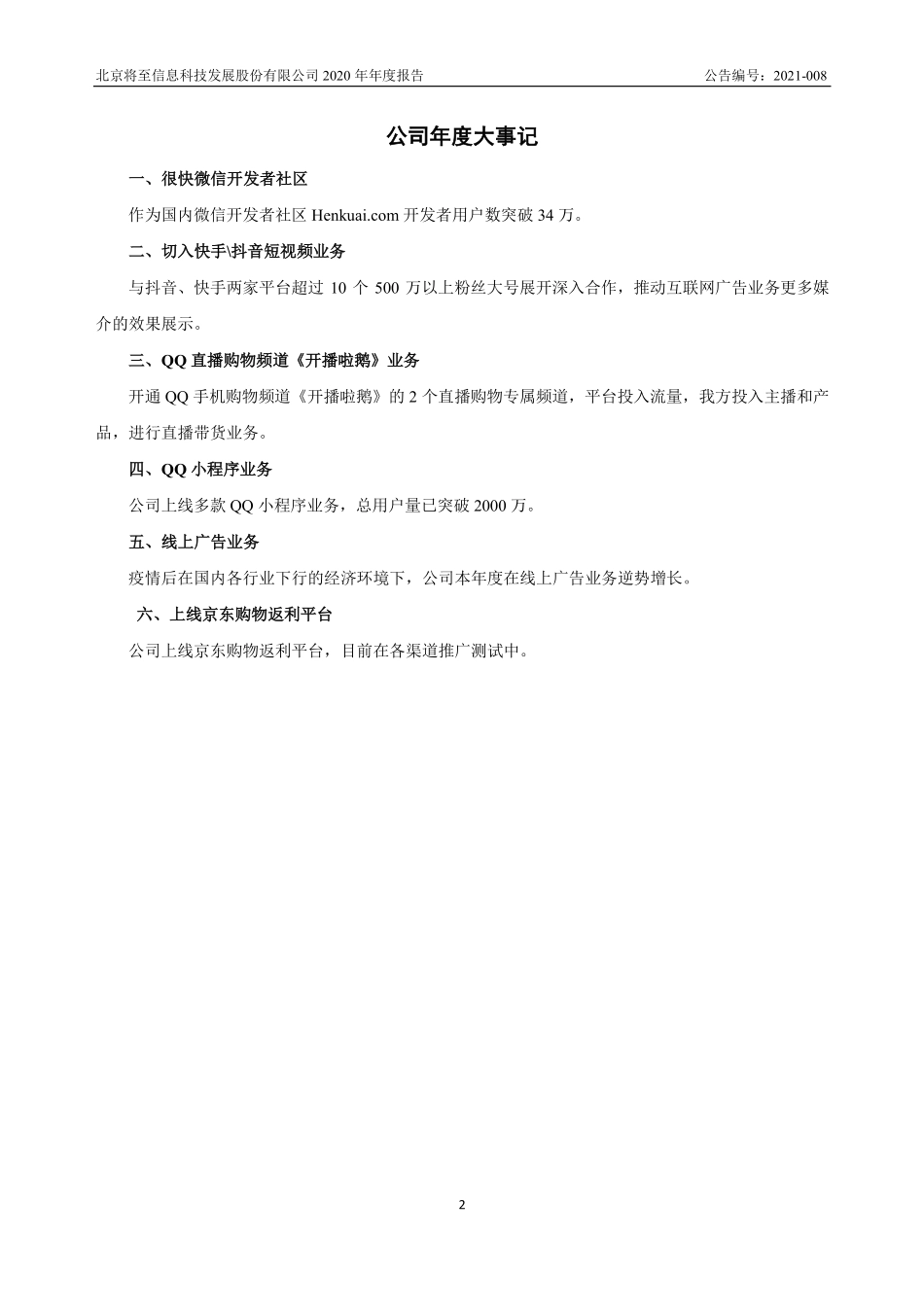 北京将至信息科技发展股份有限公司 2020 年年度报告 公告编号：2021-008

公司年度大事记

一、很快微信开发者社区

作为国内微信开发者社区 Henkuai.com 开发者用户数突破 34 万。

二、切入快手\抖音短视频业务

与抖音、快手两家平台超过 10 个 500 万以上粉丝大号展开深入合作，推动互联网广告业务更多媒介的效果展示。

三、QQ 直播购物频道《开播啦鹅》业务

开通 QQ 手机购物频道《开播啦鹅》的 2 个直播购物专属频道，平台投入流量，我方投入主播和产品，进行直播带货业务。

四、QQ 小程序业务

公司上线多款 QQ 小程序业务，总用户量已突破 2000 万。

五、线上广告业务

疫情后在国内各行业下行的经济环境下，公司本年度在线上广告业务逆势增长。

六、上线京东购物返利平台

公司上线京东购物返利平台，目前在各渠道推广测试中。

2